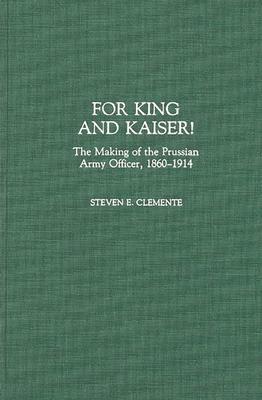 FOR KING AND KAISER!

The Making of the Prussian Army Officer, 1860–1914

STEVEN E. CLEMENTE